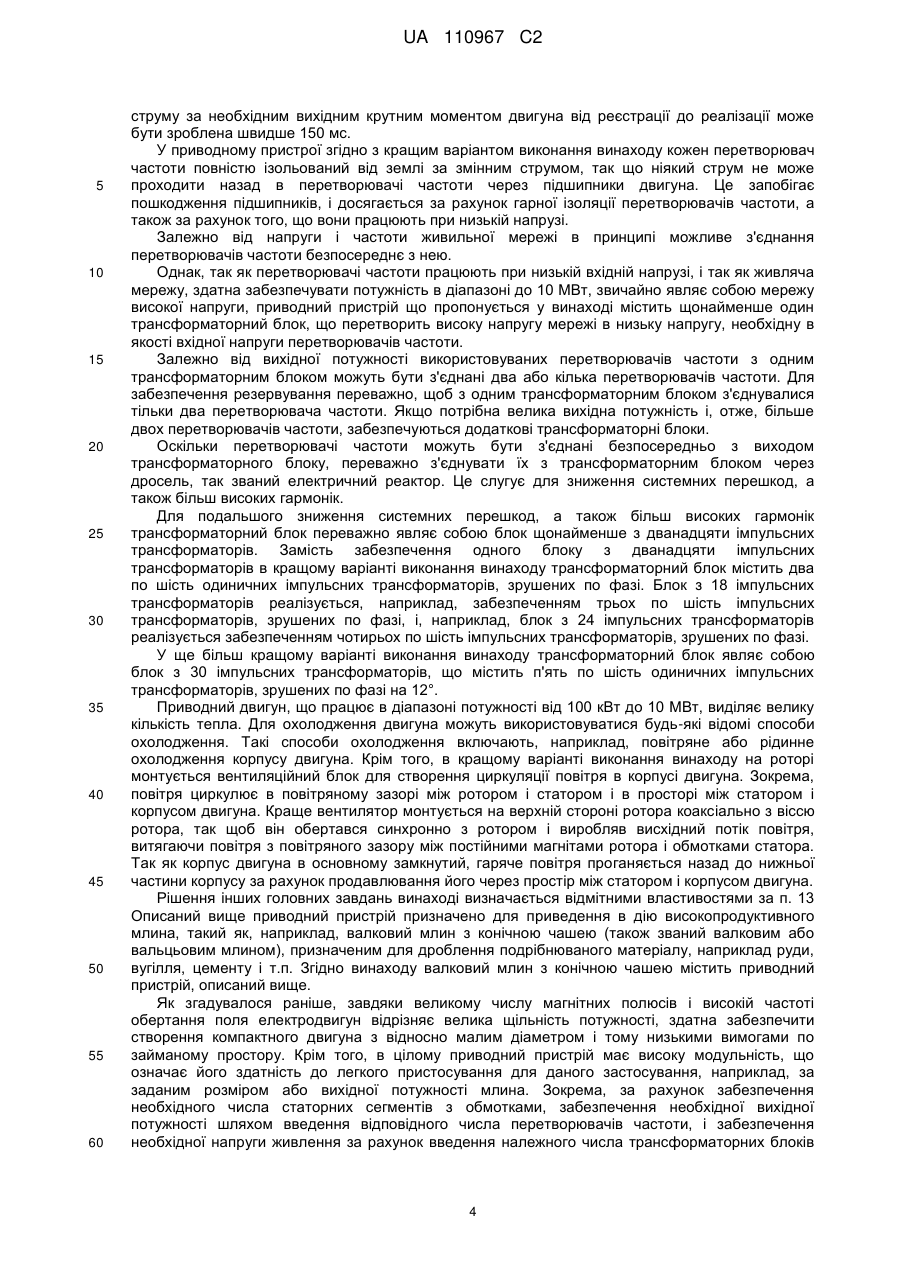 UA 110967 C2

струму за необхідним вихідним крутним моментом двигуна від реєстрації до реалізації може бути зроблена швидше 150 мс.

У приводному пристрої згідно з кращим варіантом виконання винаходу кожен перетворювач частоти повністю ізольований від землі за змінним струмом, так що ніякий струм не може 5 проходити назад в перетворювачі частоти через підшипники двигуна. Це запобігає пошкодження підшипників, і досягається за рахунок гарної ізоляції перетворювачів частоти, а також за рахунок того, що вони працюють при низькій напрузі.

Залежно від напруги і частоти живильної мережі в принципі можливе з'єднання перетворювачів частоти безпосереднє з нею.

10 Однак, так як перетворювачі частоти працюють при низькій вхідній напрузі, і так як живляча мережу, здатна забезпечувати потужність в діапазоні до 10 МВт, звичайно являє собою мережу високої напруги, приводний пристрій що пропонується у винаході містить щонайменше один трансформаторний блок, що перетворить високу напругу мережі в низьку напругу, необхідну в якості вхідної напруги перетворювачів частоти.

15 Залежно від вихідної потужності використовуваних перетворювачів частоти з одним трансформаторним блоком можуть бути з'єднані два або кілька перетворювачів частоти. Для забезпечення резервування переважно, щоб з одним трансформаторним блоком з'єднувалися тільки два перетворювача частоти. Якщо потрібна велика вихідна потужність і, отже, більше двох перетворювачів частоти, забезпечуються додаткові трансформаторні блоки.

20 Оскільки перетворювачі частоти можуть бути з'єднані безпосередньо з виходом трансформаторного блоку, переважно з'єднувати їх з трансформаторним блоком через дросель, так званий електричний реактор. Це слугує для зниження системних перешкод, а також більш високих гармонік.

Для подальшого зниження системних перешкод, а також більш високих гармонік 25 трансформаторний блок переважно являє собою блок щонайменше з дванадцяти імпульсних трансформаторів. Замість забезпечення одного блоку з дванадцяти імпульсних трансформаторів в кращому варіанті виконання винаходу трансформаторний блок містить два по шість одиничних імпульсних трансформаторів, зрушених по фазі. Блок з 18 імпульсних трансформаторів реалізується, наприклад, забезпеченням трьох по шість імпульсних 30 трансформаторів, зрушених по фазі, і, наприклад, блок з 24 імпульсних трансформаторів реалізується забезпеченням чотирьох по шість імпульсних трансформаторів, зрушених по фазі.

У ще більш кращому варіанті виконання винаходу трансформаторний блок являє собою блок з 30 імпульсних трансформаторів, що містить п'ять по шість одиничних імпульсних трансформаторів, зрушених по фазі на 12°.

35 Приводний двигун, що працює в діапазоні потужності від 100 кВт до 10 МВт, виділяє велику кількість тепла. Для охолодження двигуна можуть використовуватися будь-які відомі способи охолодження. Такі способи охолодження включають, наприклад, повітряне або рідинне охолодження корпусу двигуна. Крім того, в кращому варіанті виконання винаходу на роторі монтується вентиляційний блок для створення циркуляції повітря в корпусі двигуна. Зокрема, 40 повітря циркулює в повітряному зазорі між ротором і статором і в просторі між статором і корпусом двигуна. Краще вентилятор монтується на верхній стороні ротора коаксіально з віссю ротора, так щоб він обертався синхронно з ротором і виробляв висхідний потік повітря, витягаючи повітря з повітряного зазору між постійними магнітами ротора і обмотками статора. Так як корпус двигуна в основному замкнутий, гаряче повітря проганяється назад до нижньої 45 частини корпусу за рахунок продавлювання його через простір між статором і корпусом двигуна.

Рішення інших головних завдань винаході визначається відмітними властивостями за п. 13 Описаний вище приводний пристрій призначено для приведення в дію високопродуктивного млина, такий як, наприклад, валковий млин з конічною чашею (також званий валковим або вальцьовим млином), призначеним для дроблення подрібнюваного матеріалу, наприклад руди, 50 вугілля, цементу і т.п. Згідно винаходу валковий млин з конічною чашею містить приводний пристрій, описаний вище.

Як згадувалося раніше, завдяки великому числу магнітних полюсів і високій частоті обертання поля електродвигун відрізняє велика щільність потужності, здатна забезпечити створення компактного двигуна з відносно малим діаметром і тому низькими вимогами по 55 займаному простору. Крім того, в цілому приводний пристрій має високу модульність, що означає його здатність до легкого пристосування для даного застосування, наприклад, за заданим розміром або вихідної потужності млина. Зокрема, за рахунок забезпечення необхідного числа статорних сегментів з обмотками, забезпечення необхідної вихідної потужності шляхом введення відповідного числа перетворювачів частоти, і забезпечення 60 необхідної напруги живлення за рахунок введення належного числа трансформаторних блоків

4